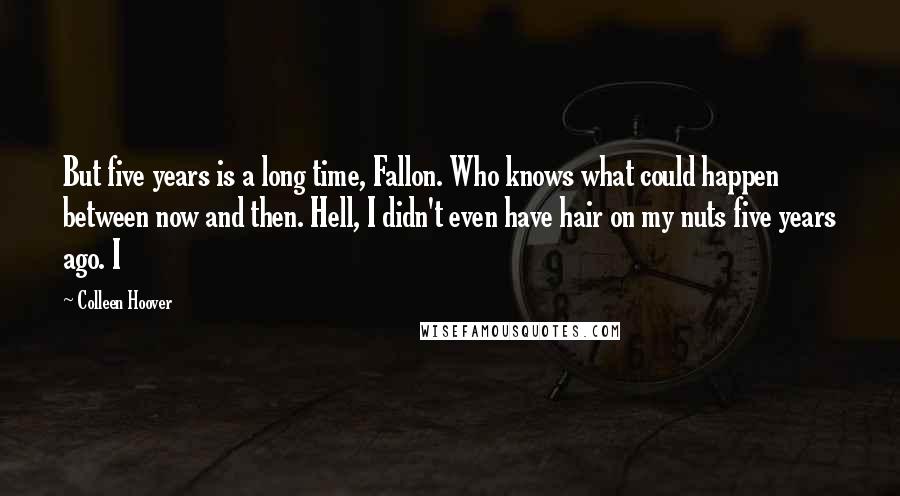 But five years is a long time, Fallon. Who knows what could happen between now and then. Hell, I didn't even have hair on my nuts five years ago. I

~ Colleen Hoover

WISEFAMOUSQUOTES.COM